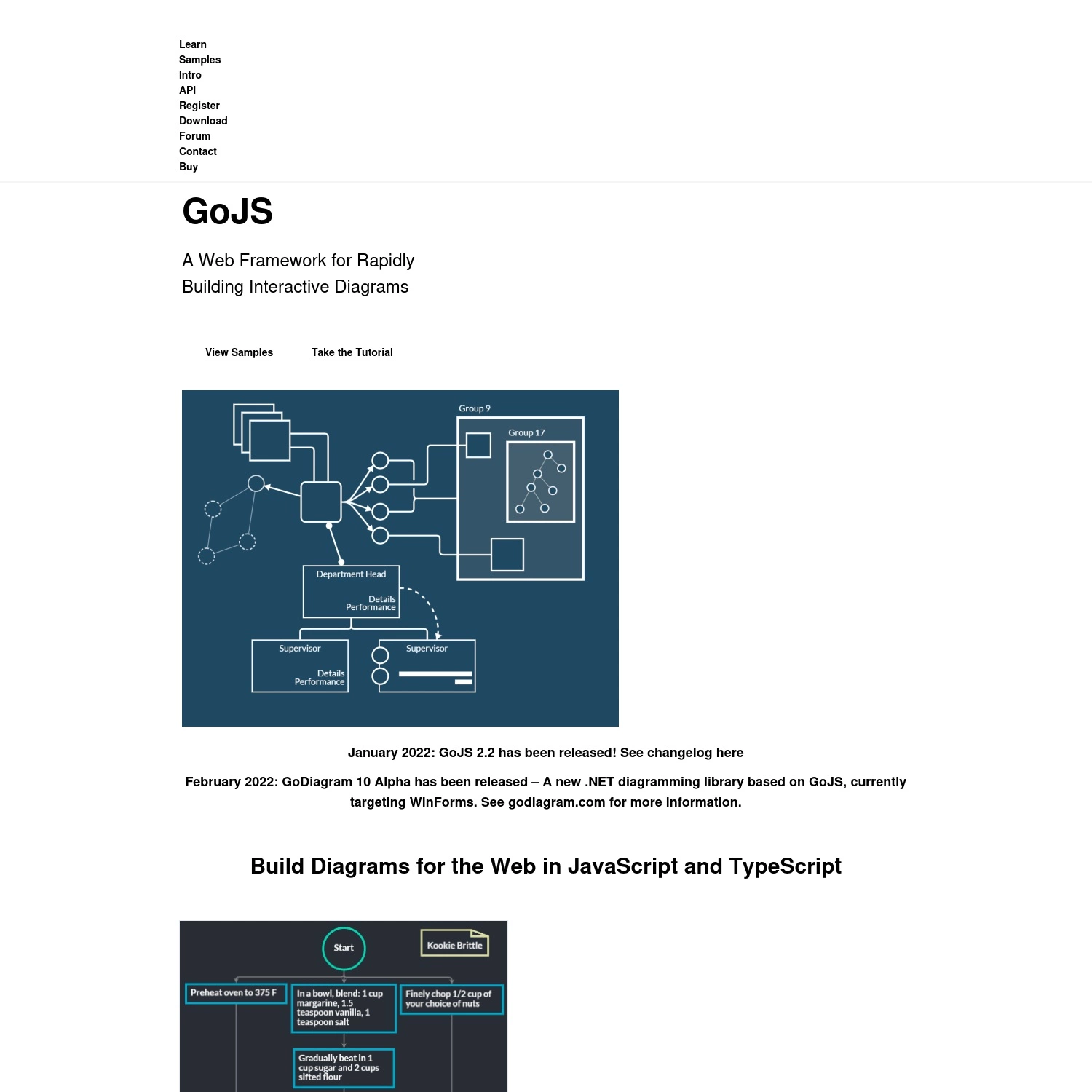 Learn
Samples
Intro
API
Register
Download
Forum
Contact
Buy

GoJS

A Web Framework for Rapidly Building Interactive Diagrams

View Samples Take the Tutorial

Group 9
Group 17
Department Head
Details
Performance
Supervisor
Details
Performance
Supervisor

January 2022: GoJS 2.2 has been released! See changelog here

February 2022: GoDiagram 10 Alpha has been released – A new .NET diagramming library based on GoJS, currently targeting WinForms. See godiagram.com for more information.

Build Diagrams for the Web in JavaScript and TypeScript

Start
Kookie Brittle
Preheat oven to 375 F
In a bowl, blend: 1 cup margarine, 1.5 teaspoon vanilla, 1 teaspoon salt
Finely chop 1/2 cup of your choice of nuts
Gradually beat in 1 cup sugar and 2 cups sifted flour